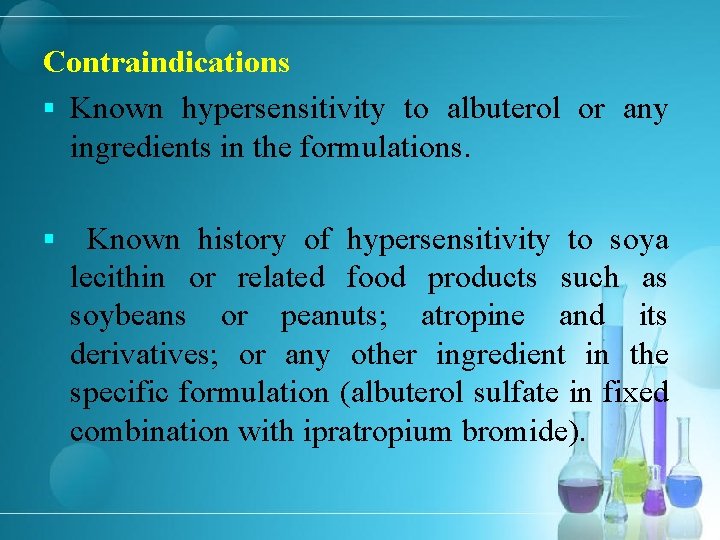 Contraindications

▪ Known hypersensitivity to albuterol or any ingredients in the formulations.

▪ Known history of hypersensitivity to soya lecithin or related food products such as soybeans or peanuts; atropine and its derivatives; or any other ingredient in the specific formulation (albuterol sulfate in fixed combination with ipratropium bromide).